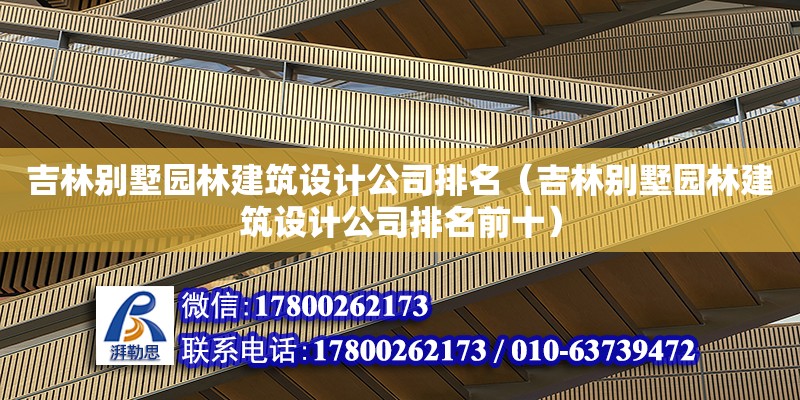 吉林别墅园林建筑设计公司排名（吉林别墅园林建筑设计公司排名前十）

湃勒思

微信:17800262173
联系电话:17800262173 / 010-63739472